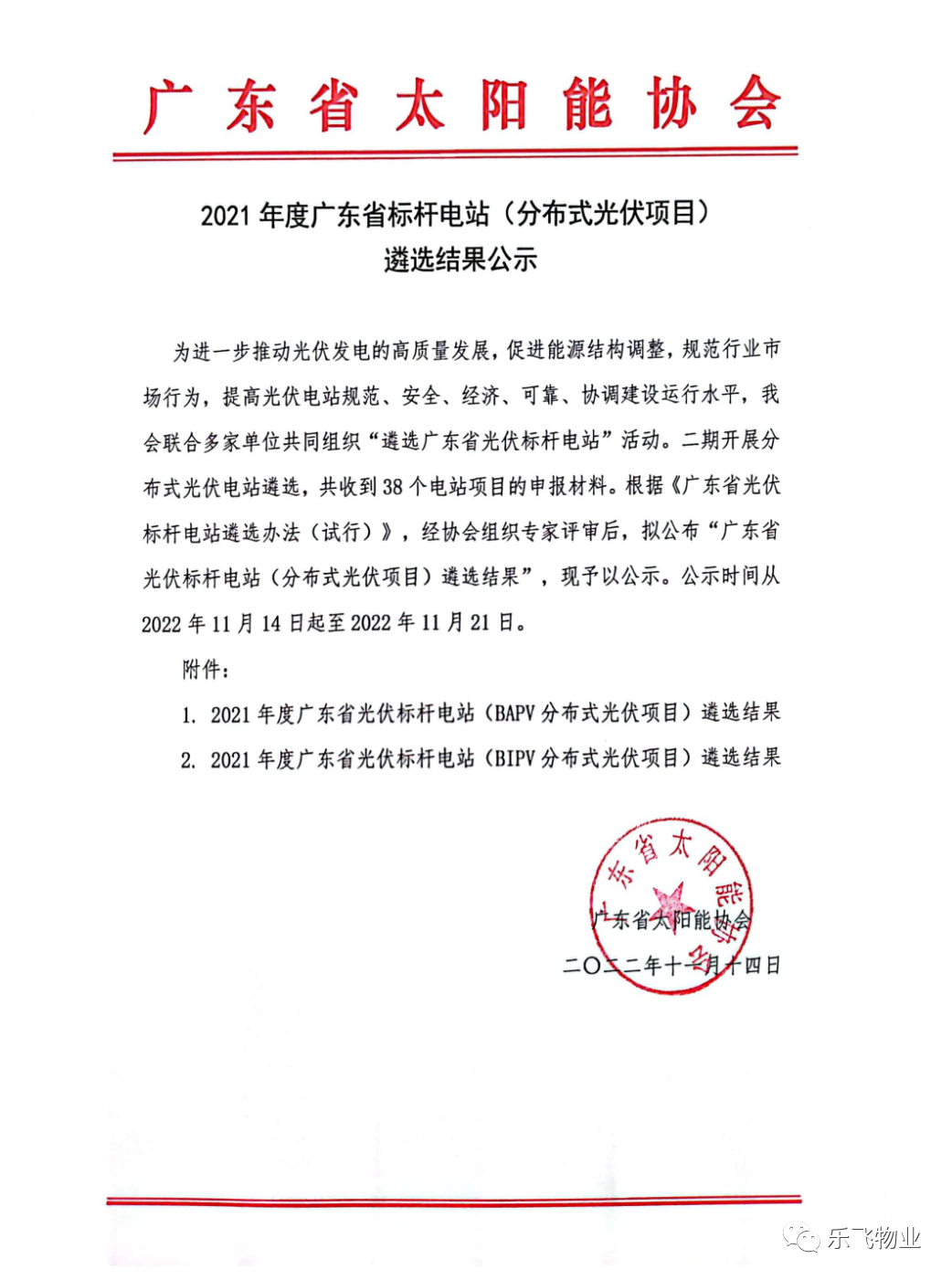 广东省太阳能协会

2021 年度广东省标杆电站（分布式光伏项目）
遴选结果公示

为进一步推动光伏发电的高质量发展，促进能源结构调整，规范行业市场行为，提高光伏电站规范、安全、经济、可靠、协调建设运行水平，我会联合多家单位共同组织“遴选广东省光伏标杆电站”活动。二期开展分布式光伏电站遴选，共收到 38 个电站项目的申报材料。根据《广东省光伏标杆电站遴选办法（试行）》，经协会组织专家评审后，拟公布“广东省光伏标杆电站（分布式光伏项目）遴选结果”，现予以公示。公示时间从 2022 年 11 月 14 日起至 2022 年 11 月 21 日。

附件：

1. 2021 年度广东省光伏标杆电站（BAPV 分布式光伏项目）遴选结果

2. 2021 年度广东省光伏标杆电站（BIPV 分布式光伏项目）遴选结果

广东省太阳能协会

广东省太阳能协会

二〇二二年十一月十四日

乐飞物业